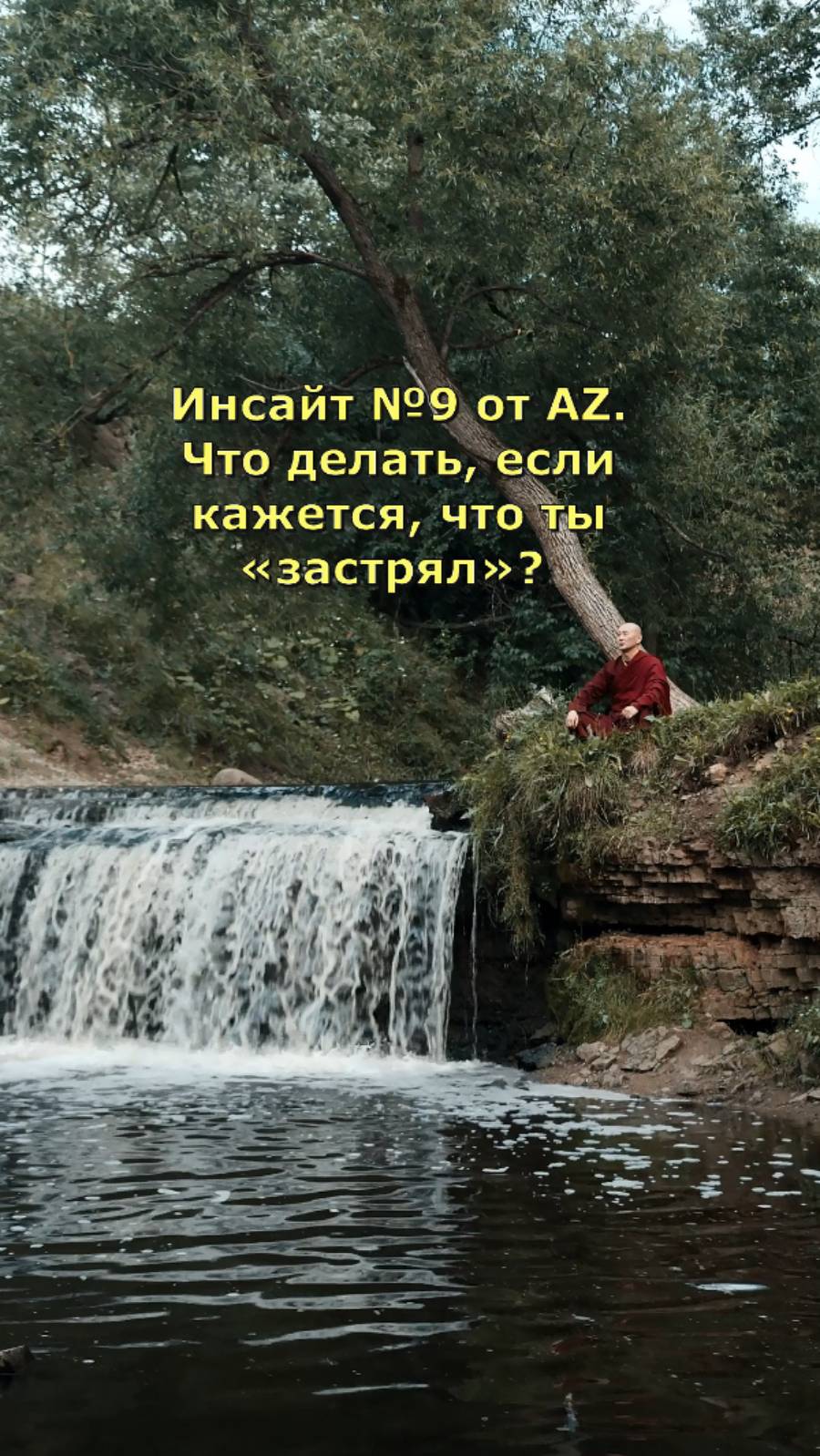 Инсайт №9 от AZ.
Что делать, если кажется, что ты «застрял»?